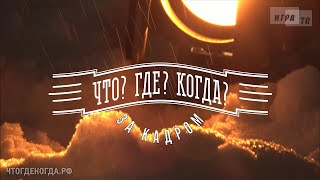 ИГРА ТВ

ЧТО? ГДЕ? КОГДА?

ЗА КАДРОМ

ЧТОГДЕКОГДА.РФ